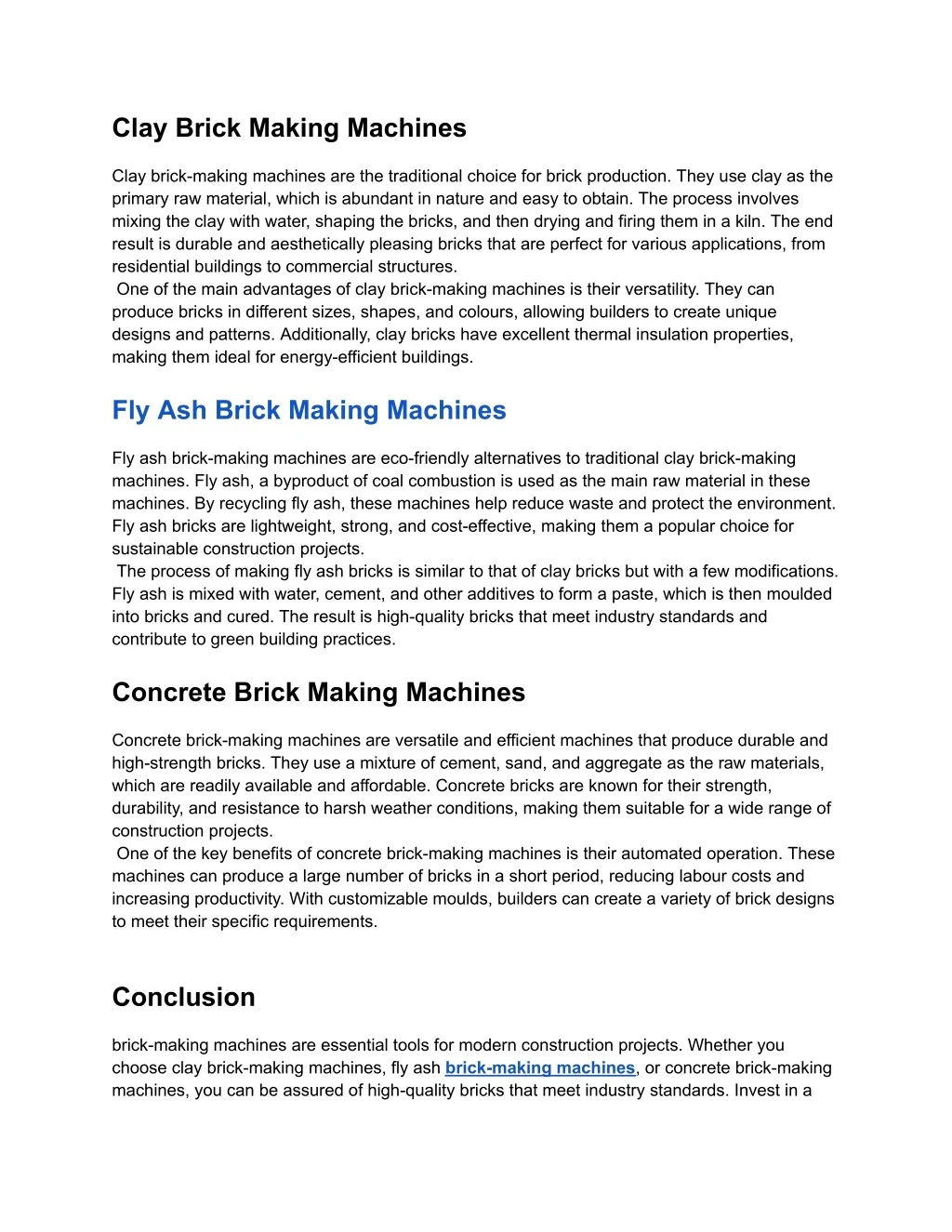 Clay Brick Making Machines

Clay brick-making machines are the traditional choice for brick production. They use clay as the primary raw material, which is abundant in nature and easy to obtain. The process involves mixing the clay with water, shaping the bricks, and then drying and firing them in a kiln. The end result is durable and aesthetically pleasing bricks that are perfect for various applications, from residential buildings to commercial structures.
One of the main advantages of clay brick-making machines is their versatility. They can produce bricks in different sizes, shapes, and colours, allowing builders to create unique designs and patterns. Additionally, clay bricks have excellent thermal insulation properties, making them ideal for energy-efficient buildings.

Fly Ash Brick Making Machines

Fly ash brick-making machines are eco-friendly alternatives to traditional clay brick-making machines. Fly ash, a byproduct of coal combustion is used as the main raw material in these machines. By recycling fly ash, these machines help reduce waste and protect the environment. Fly ash bricks are lightweight, strong, and cost-effective, making them a popular choice for sustainable construction projects.
The process of making fly ash bricks is similar to that of clay bricks but with a few modifications. Fly ash is mixed with water, cement, and other additives to form a paste, which is then moulded into bricks and cured. The result is high-quality bricks that meet industry standards and contribute to green building practices.

Concrete Brick Making Machines

Concrete brick-making machines are versatile and efficient machines that produce durable and high-strength bricks. They use a mixture of cement, sand, and aggregate as the raw materials, which are readily available and affordable. Concrete bricks are known for their strength, durability, and resistance to harsh weather conditions, making them suitable for a wide range of construction projects.
One of the key benefits of concrete brick-making machines is their automated operation. These machines can produce a large number of bricks in a short period, reducing labour costs and increasing productivity. With customizable moulds, builders can create a variety of brick designs to meet their specific requirements.

Conclusion

brick-making machines are essential tools for modern construction projects. Whether you choose clay brick-making machines, fly ash brick-making machines, or concrete brick-making machines, you can be assured of high-quality bricks that meet industry standards. Invest in a